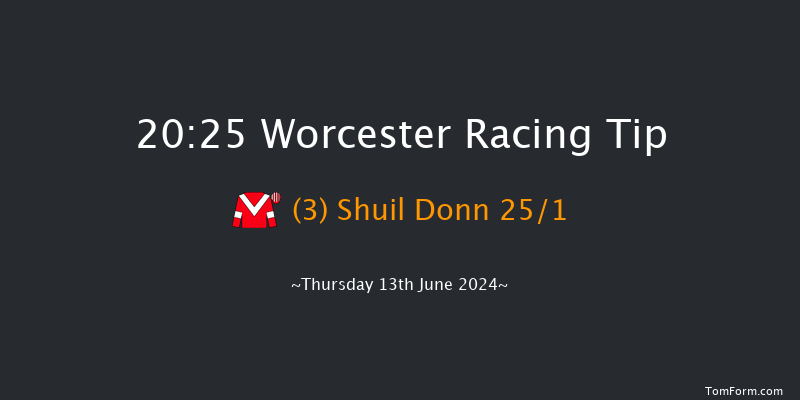 20:25 Worcester Racing Tip

(3) Shuil Donn 25/1

~Thursday 13th June 2024~

TomForm.com